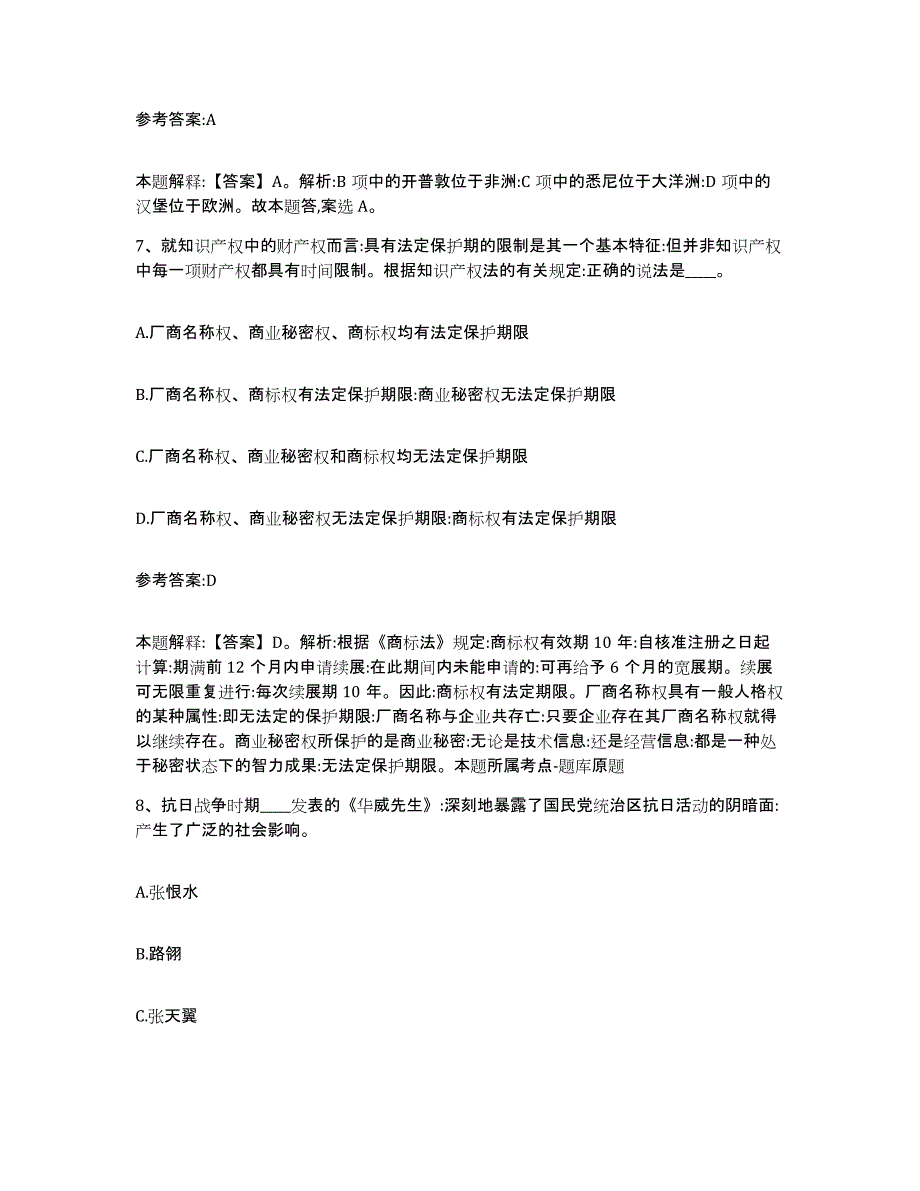 参考答案:A

本题解释:【答案】A。解析:B 项中的开普敦位于非洲:C 项中的悉尼位于大洋洲:D 项中的汉堡位于欧洲。故本题答,案选 A。

7、就知识产权中的财产权而言:具有法定保护期的限制是其一个基本特征:但并非知识产权中每一项财产权都具有时间限制。根据知识产权法的有关规定:正确的说法是____。

A.厂商名称权、商业秘密权、商标权均有法定保护期限

B.厂商名称权、商标权有法定保护期限:商业秘密权无法定保护期限

C.厂商名称权、商业秘密权和商标权均无法定保护期限

D.厂商名称权、商业秘密权无法定保护期限:商标权有法定保护期限

参考答案:D

本题解释:【答案】D。解析:根据《商标法》规定:商标权有效期 10 年:自核准注册之日起计算:期满前 12 个月内申请续展:在此期间内未能申请的:可再给予 6 个月的宽展期。续展可无限重复进行:每次续展期 10 年。因此:商标权有法定期限。厂商名称权具有一般人格权的某种属性:即无法定的保护期限:厂商名称与企业共存亡:只要企业存在其厂商名称权就得以继续存在。商业秘密权所保护的是商业秘密:无论是技术信息:还是经营信息:都是一种处于秘密状态下的智力成果:无法定保护期限。本题所属考点-题库原题

8、抗日战争时期____发表的《华威先生》:深刻地暴露了国民党统治区抗日活动的阴暗面:产生了广泛的社会影响。

A.张恨水

B.路翎

C.张天翼